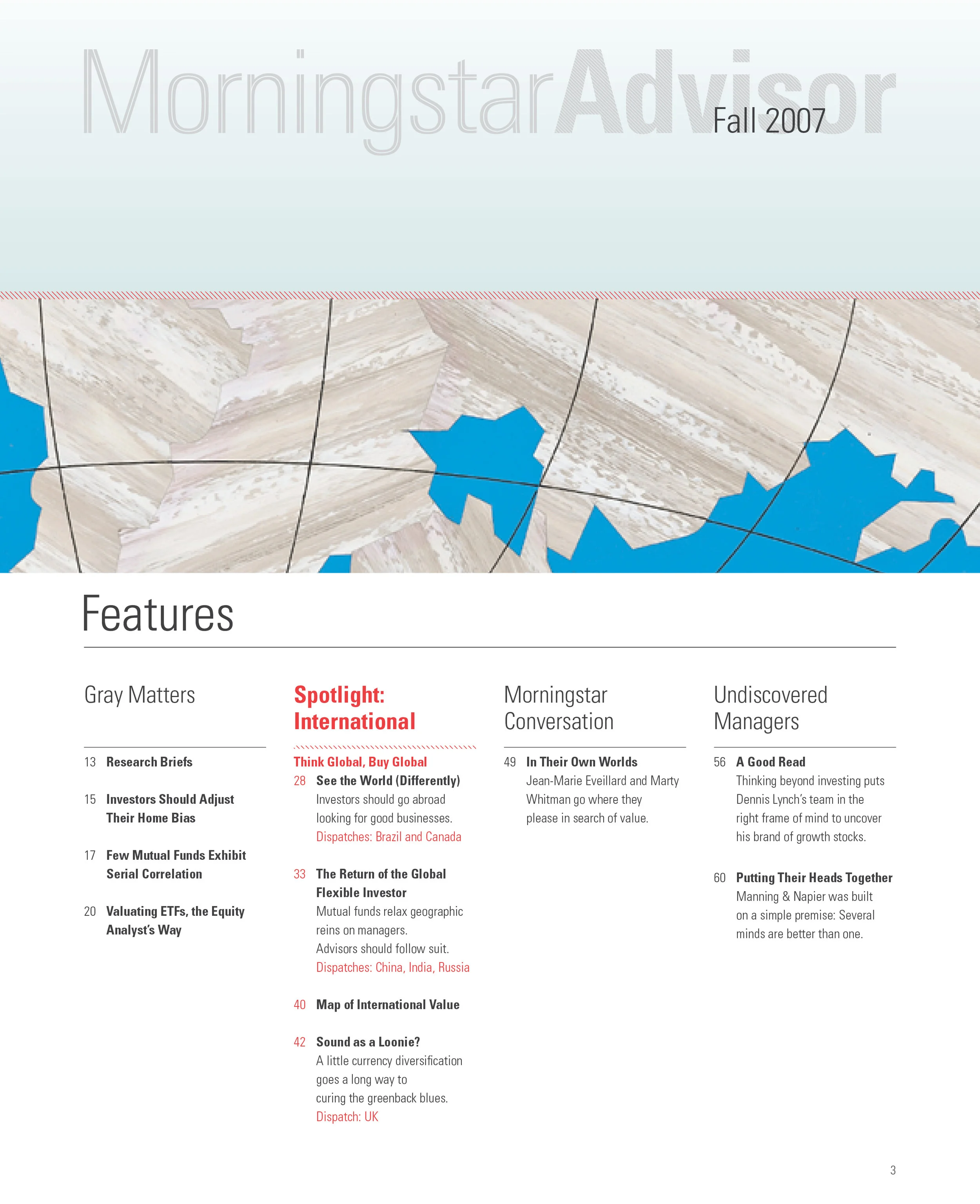 MorningstarAdvisor Fall 2007

Features

Gray Matters

13 Research Briefs

15 Investors Should Adjust Their Home Bias

17 Few Mutual Funds Exhibit Serial Correlation

20 Valuating ETFs, the Equity Analyst's Way

Spotlight: International

Think Global, Buy Global

28 See the World (Differently)
Investors should go abroad looking for good businesses.
Dispatches: Brazil and Canada

33 The Return of the Global Flexible Investor
Mutual funds relax geographic reins on managers. Advisors should follow suit.
Dispatches: China, India, Russia

40 Map of International Value

42 Sound as a Loonie?
A little currency diversification goes a long way to curing the greenback blues.
Dispatch: UK

Morningstar Conversation

49 In Their Own Worlds
Jean-Marie Eveillard and Marty Whitman go where they please in search of value.

Undiscovered Managers

56 A Good Read
Thinking beyond investing puts Dennis Lynch's team in the right frame of mind to uncover his brand of growth stocks.

60 Putting Their Heads Together
Manning & Napier was built on a simple premise: Several minds are better than one.

3